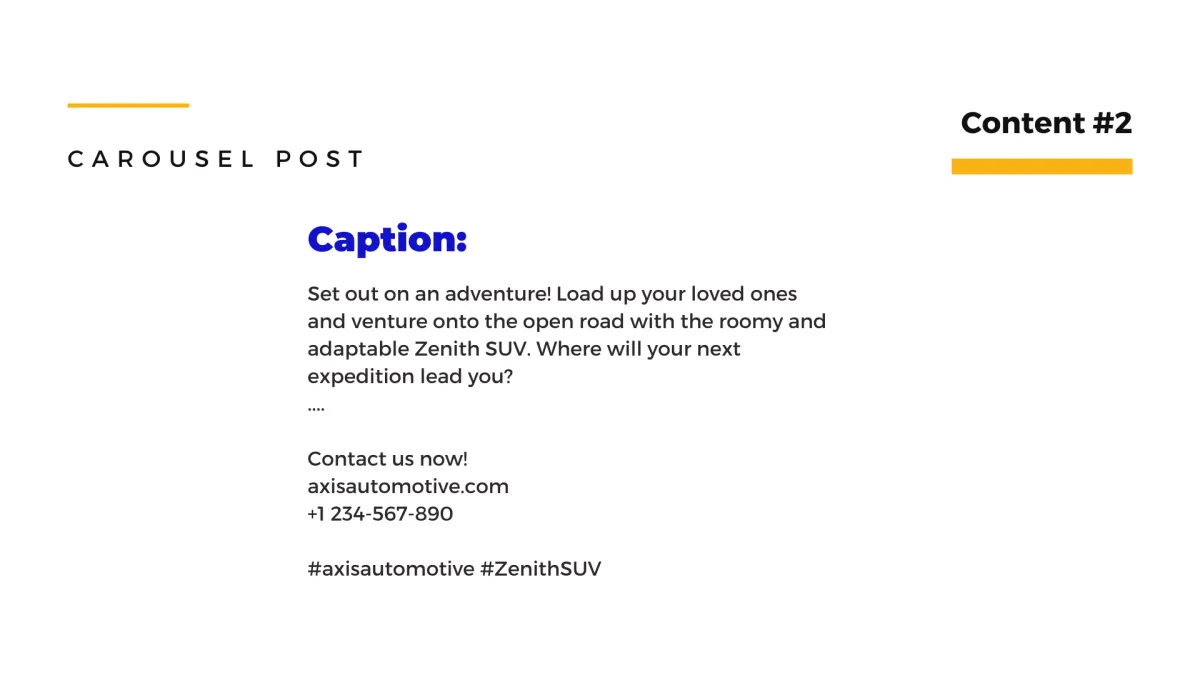 CAROUSEL POST

Content #2

Caption:

Set out on an adventure! Load up your loved ones and venture onto the open road with the roomy and adaptable Zenith SUV. Where will your next expedition lead you?
....

Contact us now!
axisautomotive.com
+1 234-567-890

#axisautomotive #ZenithSUV